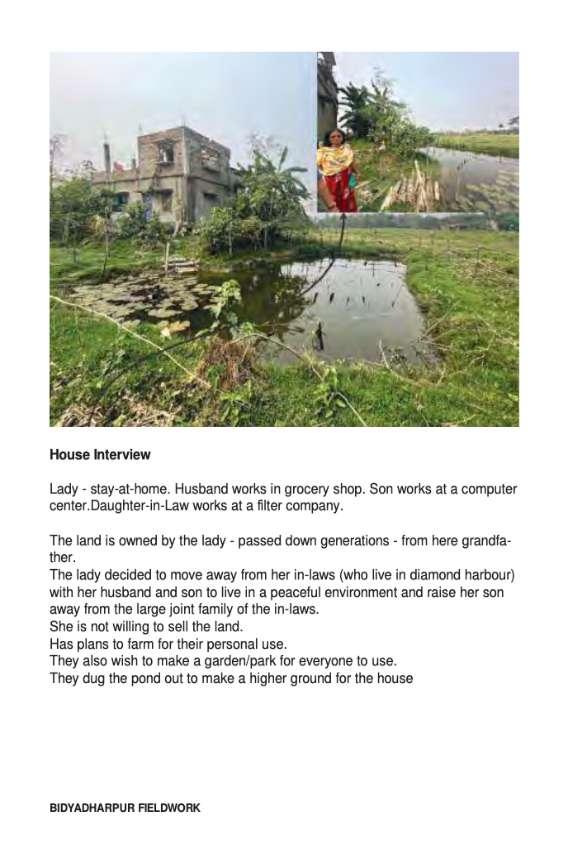 House Interview

Lady - stay-at-home. Husband works in grocery shop. Son works at a computer center.Daughter-in-Law works at a filter company.

The land is owned by the lady - passed down generations - from here grandfather.
The lady decided to move away from her in-laws (who live in diamond harbour) with her husband and son to live in a peaceful environment and raise her son away from the large joint family of the in-laws.
She is not willing to sell the land.
Has plans to farm for their personal use.
They also wish to make a garden/park for everyone to use.
They dug the pond out to make a higher ground for the house

BIDYADHARPUR FIELDWORK